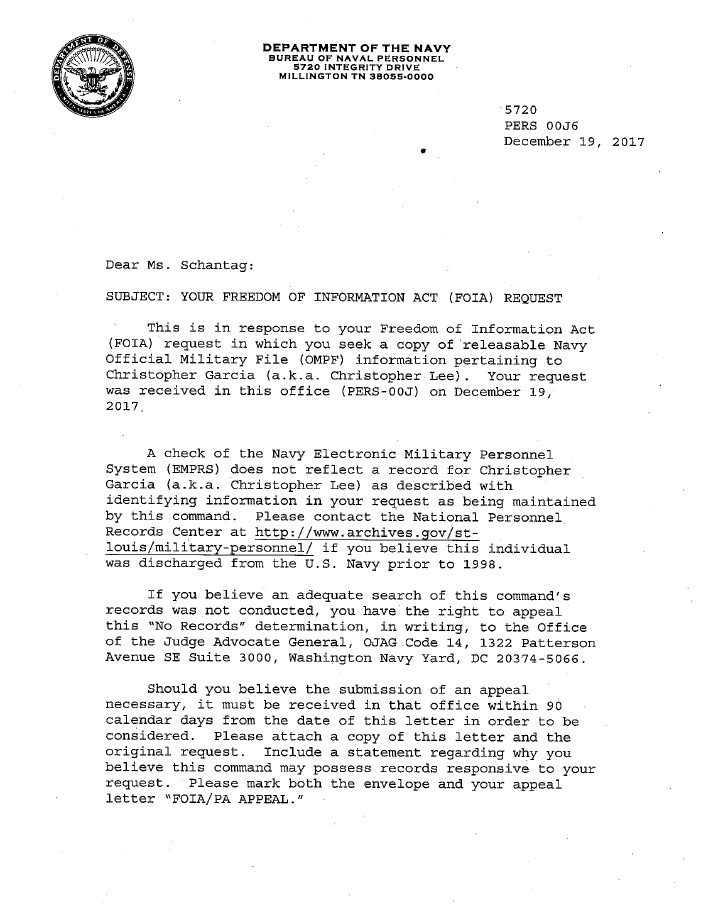 DEPARTMENT OF THE NAVY
BUREAU OF NAVAL PERSONNEL
5720 INTEGRITY DRIVE
MILLINGTON TN 38055-0000

5720
PERS 00J6
December 19, 2017

Dear Ms. Schantag:

SUBJECT: YOUR FREEDOM OF INFORMATION ACT (FOIA) REQUEST

This is in response to your Freedom of Information Act (FOIA) request in which you seek a copy of releasable Navy Official Military File (OMPF) information pertaining to Christopher Garcia (a.k.a. Christopher Lee). Your request was received in this office (PERS-00J) on December 19, 2017.

A check of the Navy Electronic Military Personnel System (EMPRS) does not reflect a record for Christopher Garcia (a.k.a. Christopher Lee) as described with identifying information in your request as being maintained by this command. Please contact the National Personnel Records Center at http://www.archives.gov/st-louis/military-personnel/ if you believe this individual was discharged from the U.S. Navy prior to 1998.

If you believe an adequate search of this command's records was not conducted, you have the right to appeal this "No Records" determination, in writing, to the Office of the Judge Advocate General, OJAG Code 14, 1322 Patterson Avenue SE Suite 3000, Washington Navy Yard, DC 20374-5066.

Should you believe the submission of an appeal necessary, it must be received in that office within 90 calendar days from the date of this letter in order to be considered. Please attach a copy of this letter and the original request. Include a statement regarding why you believe this command may possess records responsive to your request. Please mark both the envelope and your appeal letter "FOIA/PA APPEAL."